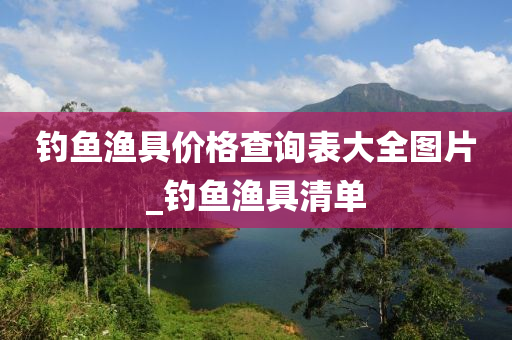 钓鱼渔具价格查询表大全图片_钓鱼渔具清单